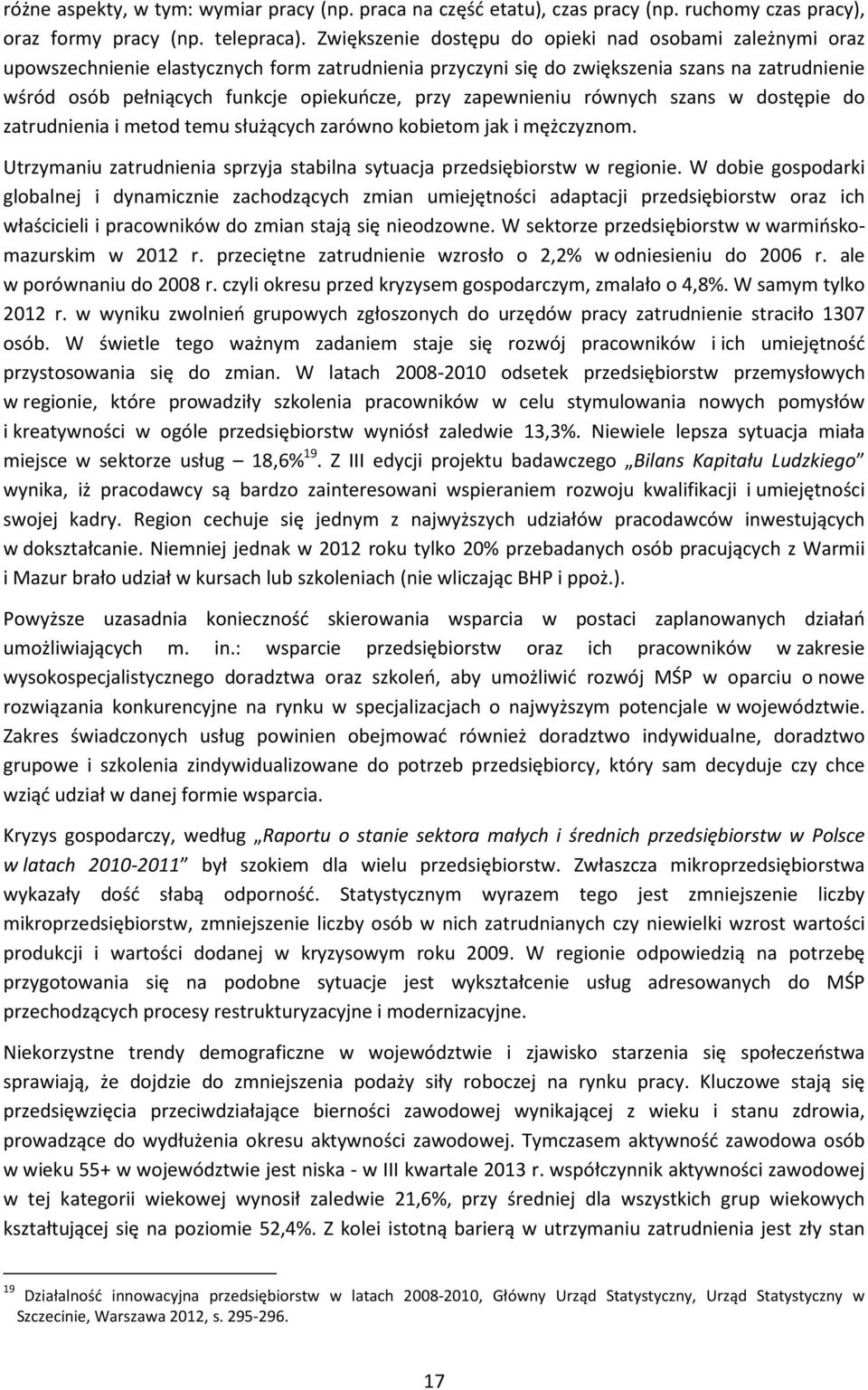 różne aspekty, w tym: wymiar pracy (np. praca na część etatu), czas pracy (np. ruchomy czas pracy), oraz formy pracy (np. telepraca). Zwiększenie dostępu do opieki nad osobami zależnymi oraz upowszechnienie elastycznych form zatrudnienia przyczyni się do zwiększenia szans na zatrudnienie wśród osób pełniących funkcje opiekuńcze, przy zapewnieniu równych szans w dostępie do zatrudnienia i metod temu służących zarówno kobietom jak i mężczyznom.

Utrzymaniu zatrudnienia sprzyja stabilna sytuacja przedsiębiorstw w regionie. W dobie gospodarki globalnej i dynamicznie zachodzących zmian umiejętności adaptacji przedsiębiorstw oraz ich właścicieli i pracowników do zmian stają się nieodzowne. W sektorze przedsiębiorstw w warmińsko-mazurskim w 2012 r. przeciętne zatrudnienie wzrosło o 2,2% w odniesieniu do 2006 r. ale w porównaniu do 2008 r. czyli okresu przed kryzysem gospodarczym, zmalało o 4,8%. W samym tylko 2012 r. w wyniku zwolnień grupowych zgłoszonych do urzędów pracy zatrudnienie straciło 1307 osób. W świetle tego ważnym zadaniem staje się rozwój pracowników i ich umiejętność przystosowania się do zmian. W latach 2008-2010 odsetek przedsiębiorstw przemysłowych w regionie, które prowadziły szkolenia pracowników w celu stymulowania nowych pomysłów i kreatywności w ogóle przedsiębiorstw wyniósł zaledwie 13,3%. Niewiele lepsza sytuacja miała miejsce w sektorze usług – 18,6%$^{19}$. Z III edycji projektu badawczego „Bilans Kapitału Ludzkiego" wynika, iż pracodawcy są bardzo zainteresowani wspieraniem rozwoju kwalifikacji i umiejętności swojej kadry. Region cechuje się jednym z najwyższych udziałów pracodawców inwestujących w dokształcanie. Niemniej jednak w 2012 roku tylko 20% przebadanych osób pracujących z Warmii i Mazur brało udział w kursach lub szkoleniach (nie wliczając BHP i ppoż.).

Powyższe uzasadnia konieczność skierowania wsparcia w postaci zaplanowanych działań umożliwiających m. in.: wsparcie przedsiębiorstw oraz ich pracowników w zakresie wysokospecjalistycznego doradztwa oraz szkoleń, aby umożliwić rozwój MŚP w oparciu o nowe rozwiązania konkurencyjne na rynku w specjalizacjach o najwyższym potencjale w województwie. Zakres świadczonych usług powinien obejmować również doradztwo indywidualne, doradztwo grupowe i szkolenia zindywidualizowane do potrzeb przedsiębiorcy, który sam decyduje czy chce wziąć udział w danej formie wsparcia.

Kryzys gospodarczy, według „Raportu o stanie sektora małych i średnich przedsiębiorstw w Polsce w latach 2010-2011" był szokiem dla wielu przedsiębiorstw. Zwłaszcza mikroprzedsiębiorstwa wykazały dość słabą odporność. Statystycznym wyrazem tego jest zmniejszenie liczby mikroprzedsiębiorstw, zmniejszenie liczby osób w nich zatrudnianych czy niewielki wzrost wartości produkcji i wartości dodanej w kryzysowym roku 2009. W regionie odpowiedzią na potrzebę przygotowania się na podobne sytuacje jest wykształcenie usług adresowanych do MŚP przechodzących procesy restrukturyzacyjne i modernizacyjne.

Niekorzystne trendy demograficzne w województwie i zjawisko starzenia się społeczeństwa sprawiają, że dojdzie do zmniejszenia podaży siły roboczej na rynku pracy. Kluczowe stają się przedsięwzięcia przeciwdziałające bierności zawodowej wynikającej z wieku i stanu zdrowia, prowadzące do wydłużenia okresu aktywności zawodowej. Tymczasem aktywność zawodowa osób w wieku 55+ w województwie jest niska - w III kwartale 2013 r. współczynnik aktywności zawodowej w tej kategorii wiekowej wynosił zaledwie 21,6%, przy średniej dla wszystkich grup wiekowych kształtującej się na poziomie 52,4%. Z kolei istotną barierą w utrzymaniu zatrudnienia jest zły stan

$^{19}$ Działalność innowacyjna przedsiębiorstw w latach 2008-2010, Główny Urząd Statystyczny, Urząd Statystyczny w Szczecinie, Warszawa 2012, s. 295-296.

17